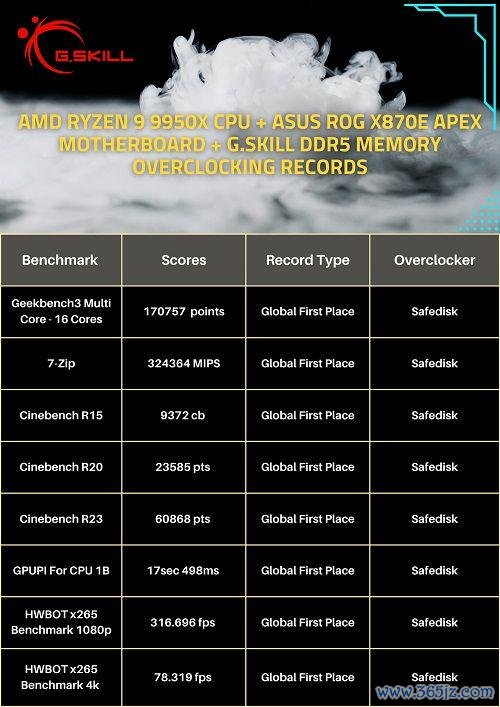 G.SKILL

AMD RYZEN 9 9950X CPU + ASUS ROG X870E APEX MOTHERBOARD + G.SKILL DDR5 MEMORY OVERCLOCKING RECORDS

| Benchmark | Scores | Record Type | Overclocker |
|---|---|---|---|
| Geekbench3 Multi Core - 16 Cores | 170757 points | Global First Place | Safedisk |
| 7-Zip | 324364 MIPS | Global First Place | Safedisk |
| Cinebench R15 | 9372 cb | Global First Place | Safedisk |
| Cinebench R20 | 23585 pts | Global First Place | Safedisk |
| Cinebench R23 | 60868 pts | Global First Place | Safedisk |
| GPUPI For CPU 1B | 17sec 498ms | Global First Place | Safedisk |
| HWBOT x265 Benchmark 1080p | 316.696 fps | Global First Place | Safedisk |
| HWBOT x265 Benchmark 4k | 78.319 fps | Global First Place | Safedisk |

www.365jz.com